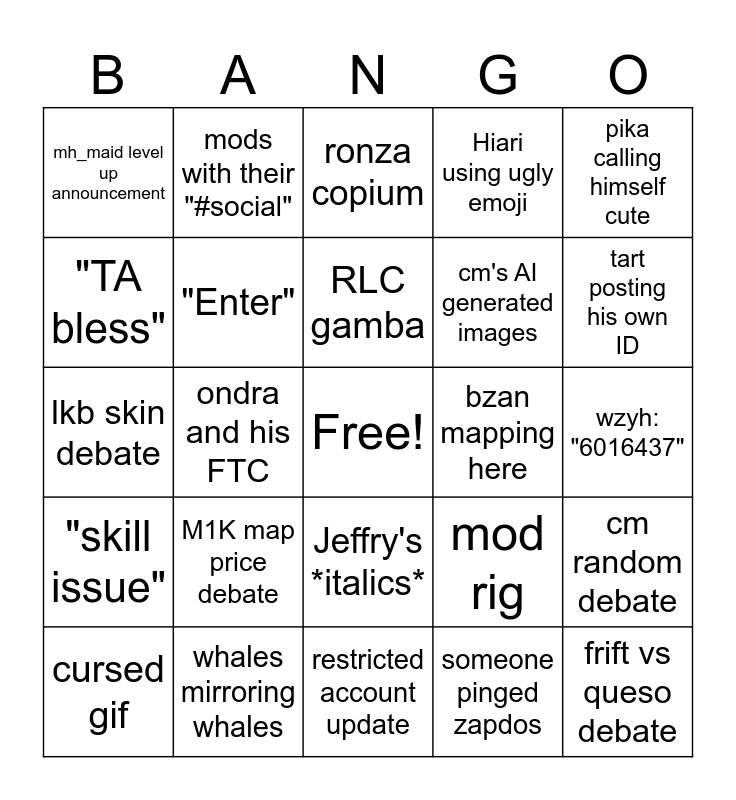 | B | A | N | G | O |
|---|---|---|---|---|
| mh_maid level up announcement | mods with their "#social" | ronza copium | Hiari using ugly emoji | pika calling himself cute |
| "TA bless" | "Enter" | RLC gamba | cm's AI generated images | tart posting his own ID |
| lkb skin debate | ondra and his FTC | Free! | bzan mapping here | wzyh: "6016437" |
| "skill issue" | M1K map price debate | Jeffry's \*italics\* | mod rig | cm random debate |
| cursed gif | whales mirroring whales | restricted account update | someone pinged zapdos | frift vs queso debate |